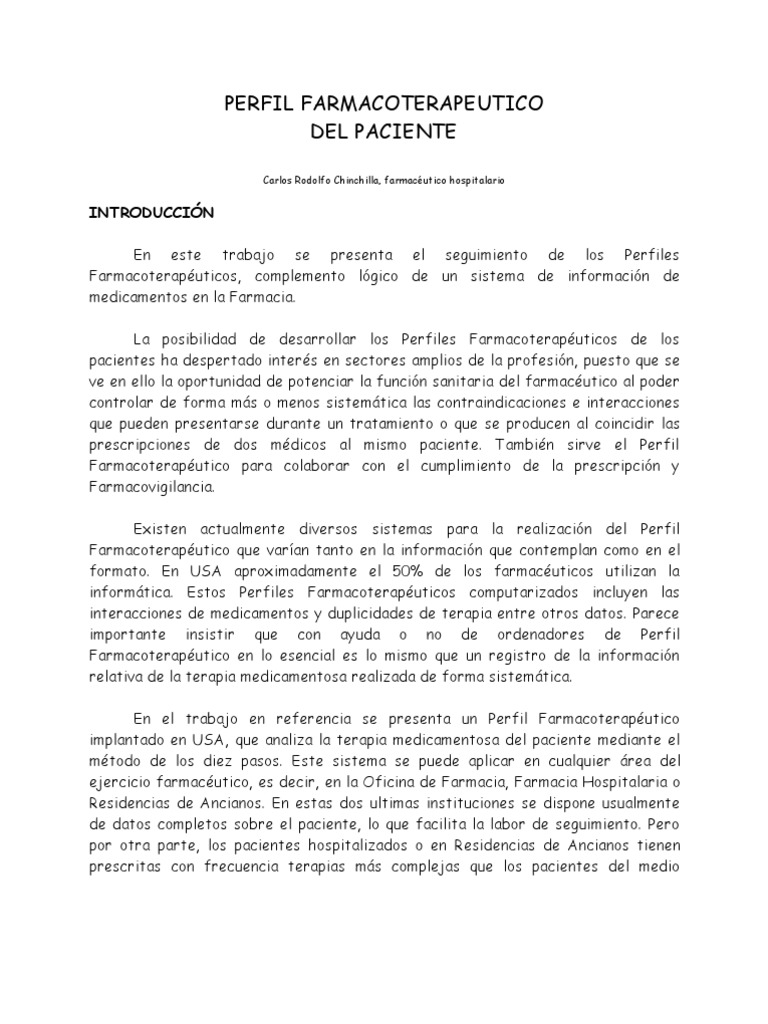 PERFIL FARMACOTERAPEUTICO
DEL PACIENTE

Carlos Rodolfo Chinchilla, farmacéutico hospitalario

INTRODUCCIÓN

En este trabajo se presenta el seguimiento de los Perfiles Farmacoterapéuticos, complemento lógico de un sistema de información de medicamentos en la Farmacia.

La posibilidad de desarrollar los Perfiles Farmacoterapéuticos de los pacientes ha despertado interés en sectores amplios de la profesión, puesto que se ve en ello la oportunidad de potenciar la función sanitaria del farmacéutico al poder controlar de forma más o menos sistemática las contraindicaciones e interacciones que pueden presentarse durante un tratamiento o que se producen al coincidir las prescripciones de dos médicos al mismo paciente. También sirve el Perfil Farmacoterapéutico para colaborar con el cumplimiento de la prescripción y Farmacovigilancia.

Existen actualmente diversos sistemas para la realización del Perfil Farmacoterapéutico que varían tanto en la información que contemplan como en el formato. En USA aproximadamente el 50% de los farmacéuticos utilizan la informática. Estos Perfiles Farmacoterapéuticos computarizados incluyen las interacciones de medicamentos y duplicidades de terapia entre otros datos. Parece importante insistir que con ayuda o no de ordenadores de Perfil Farmacoterapéutico en lo esencial es lo mismo que un registro de la información relativa de la terapia medicamentosa realizada de forma sistemática.

En el trabajo en referencia se presenta un Perfil Farmacoterapéutico implantado en USA, que analiza la terapia medicamentosa del paciente mediante el método de los diez pasos. Este sistema se puede aplicar en cualquier área del ejercicio farmacéutico, es decir, en la Oficina de Farmacia, Farmacia Hospitalaria o Residencias de Ancianos. En estas dos ultimas instituciones se dispone usualmente de datos completos sobre el paciente, lo que facilita la labor de seguimiento. Pero por otra parte, los pacientes hospitalizados o en Residencias de Ancianos tienen prescritas con frecuencia terapias más complejas que los pacientes del medio